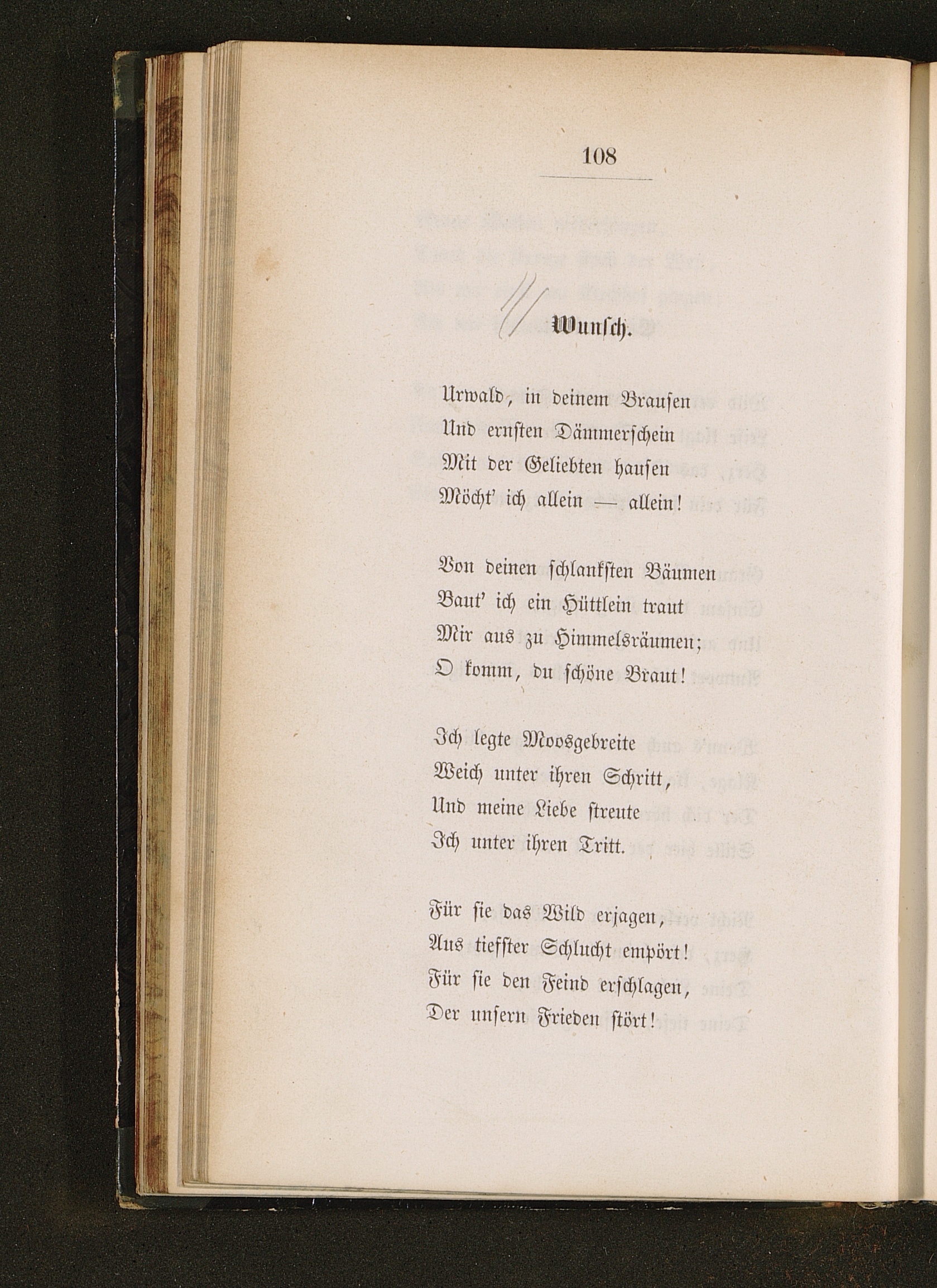 108

Wunsch.

Urwald, in deinem Brausen
Und ernsten Dämmerschein
Mit der Geliebten hausen
Möcht' ich allein — allein!

Von deinen schlanksten Bäumen
Baut' ich ein Hüttlein traut
Mir aus zu Himmelsräumen;
O komm, du schöne Braut!

Ich legte Moosgebreite
Weich unter ihren Schritt,
Und meine Liebe streute
Ich unter ihren Tritt.

Für sie das Wild erjagen,
Aus tiefster Schlucht empört!
Für sie den Feind erschlagen,
Der unsern Frieden stört!